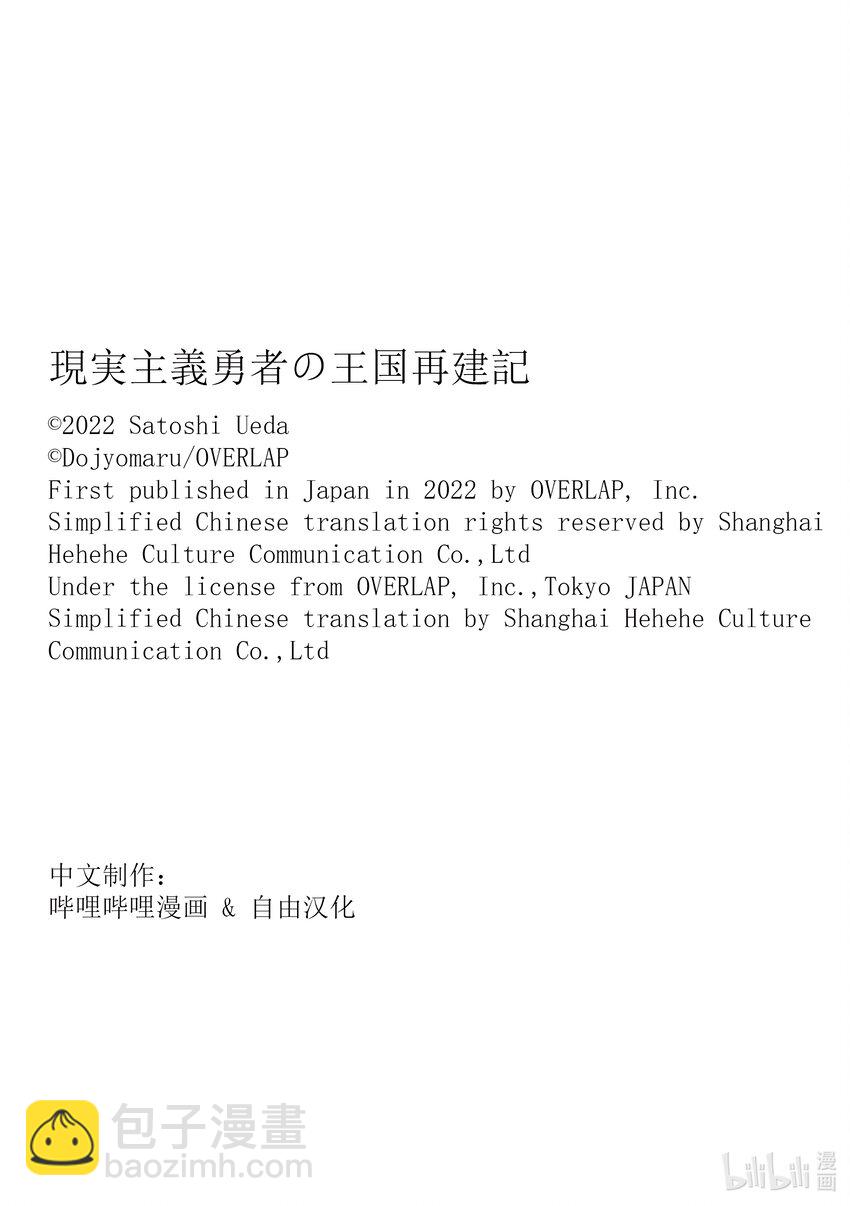 現実主義勇者の王国再建記

©2022 Satoshi Ueda
©Dojyomaru/OVERLAP
First published in Japan in 2022 by OVERLAP, Inc.
Simplified Chinese translation rights reserved by Shanghai Hehehe Culture Communication Co.,Ltd
Under the license from OVERLAP, Inc.,Tokyo JAPAN
Simplified Chinese translation by Shanghai Hehehe Culture Communication Co.,Ltd

中文制作:
哔哩哔哩漫画 & 自由汉化

包子漫畫
baozimh.com

bilibili漫画